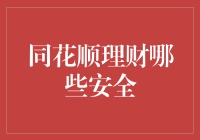 同花顺理财哪些安全